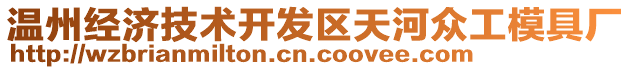 温州经济技术开发区天河众工模具厂
http://wzbrianmilton.cn.coovee.com